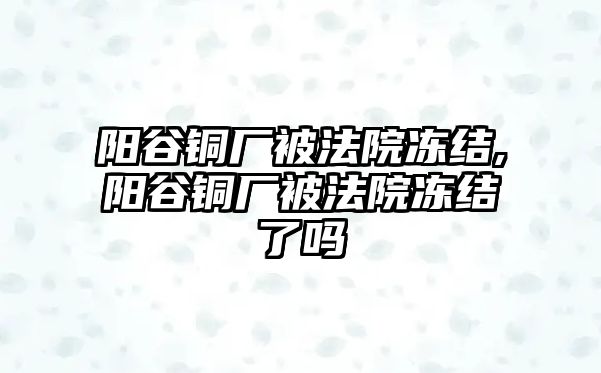 阳谷铜厂被法院冻结,阳谷铜厂被法院冻结了吗